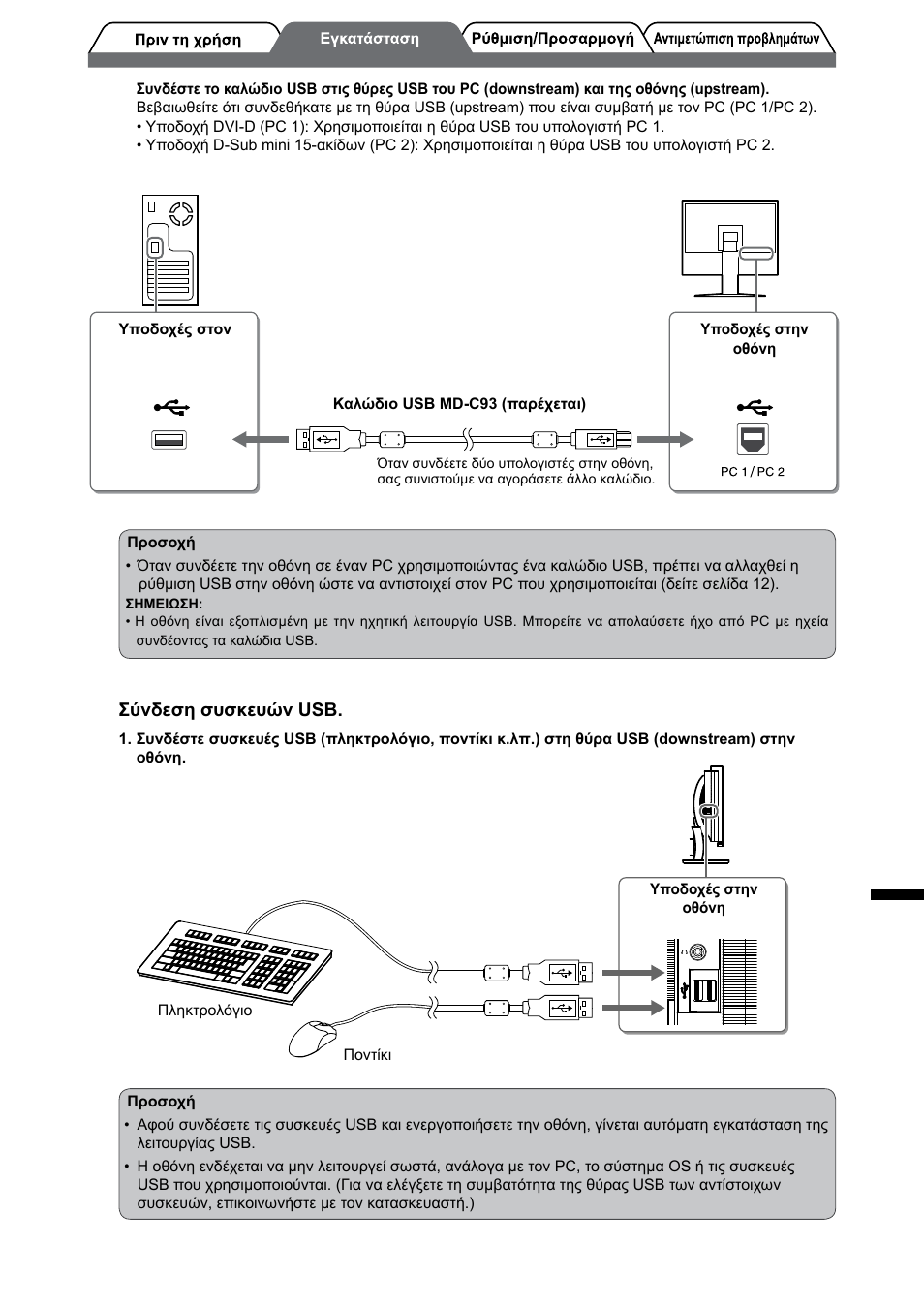 Πριν τη χρήση
Εγκατάσταση
Ρύθμιση/Προσαρμογή
Αντιμετώπιση προβλημάτων

Συνδέστε το καλώδιο USB στις θύρες USB του PC (downstream) και της οθόνης (upstream).
Βεβαιωθείτε ότι συνδεθήκατε με τη θύρα USB (upstream) που είναι συμβατή με τον PC (PC 1/PC 2).
• Υποδοχή DVI-D (PC 1): Χρησιμοποιείται η θύρα USB του υπολογιστή PC 1.
• Υποδοχή D-Sub mini 15-ακίδων (PC 2): Χρησιμοποιείται η θύρα USB του υπολογιστή PC 2.

Υποδοχές στον

Καλώδιο USB MD-C93 (παρέχεται)

Όταν συνδέετε δύο υπολογιστές στην οθόνη, σας συνιστούμε να αγοράσετε άλλο καλώδιο.

Υποδοχές στην οθόνη

PC 1 / PC 2

Προσοχή
• Όταν συνδέετε την οθόνη σε έναν PC χρησιμοποιώντας ένα καλώδιο USB, πρέπει να αλλαχθεί η ρύθμιση USB στην οθόνη ώστε να αντιστοιχεί στον PC που χρησιμοποιείται (δείτε σελίδα 12).
ΣΗΜΕΙΩΣΗ:
• Η οθόνη είναι εξοπλισμένη με την ηχητική λειτουργία USB. Μπορείτε να απολαύσετε ήχο από PC με ηχεία συνδέοντας τα καλώδια USB.

Σύνδεση συσκευών USB.

1. Συνδέστε συσκευές USB (πληκτρολόγιο, ποντίκι κ.λπ.) στη θύρα USB (downstream) στην οθόνη.

Υποδοχές στην οθόνη

Πληκτρολόγιο

Ποντίκι

Προσοχή
• Αφού συνδέσετε τις συσκευές USB και ενεργοποιήσετε την οθόνη, γίνεται αυτόματη εγκατάσταση της λειτουργίας USB.
• Η οθόνη ενδέχεται να μην λειτουργεί σωστά, ανάλογα με τον PC, το σύστημα OS ή τις συσκευές USB που χρησιμοποιούνται. (Για να ελέγξετε τη συμβατότητα της θύρας USB των αντίστοιχων συσκευών, επικοινωνήστε με τον κατασκευαστή.)